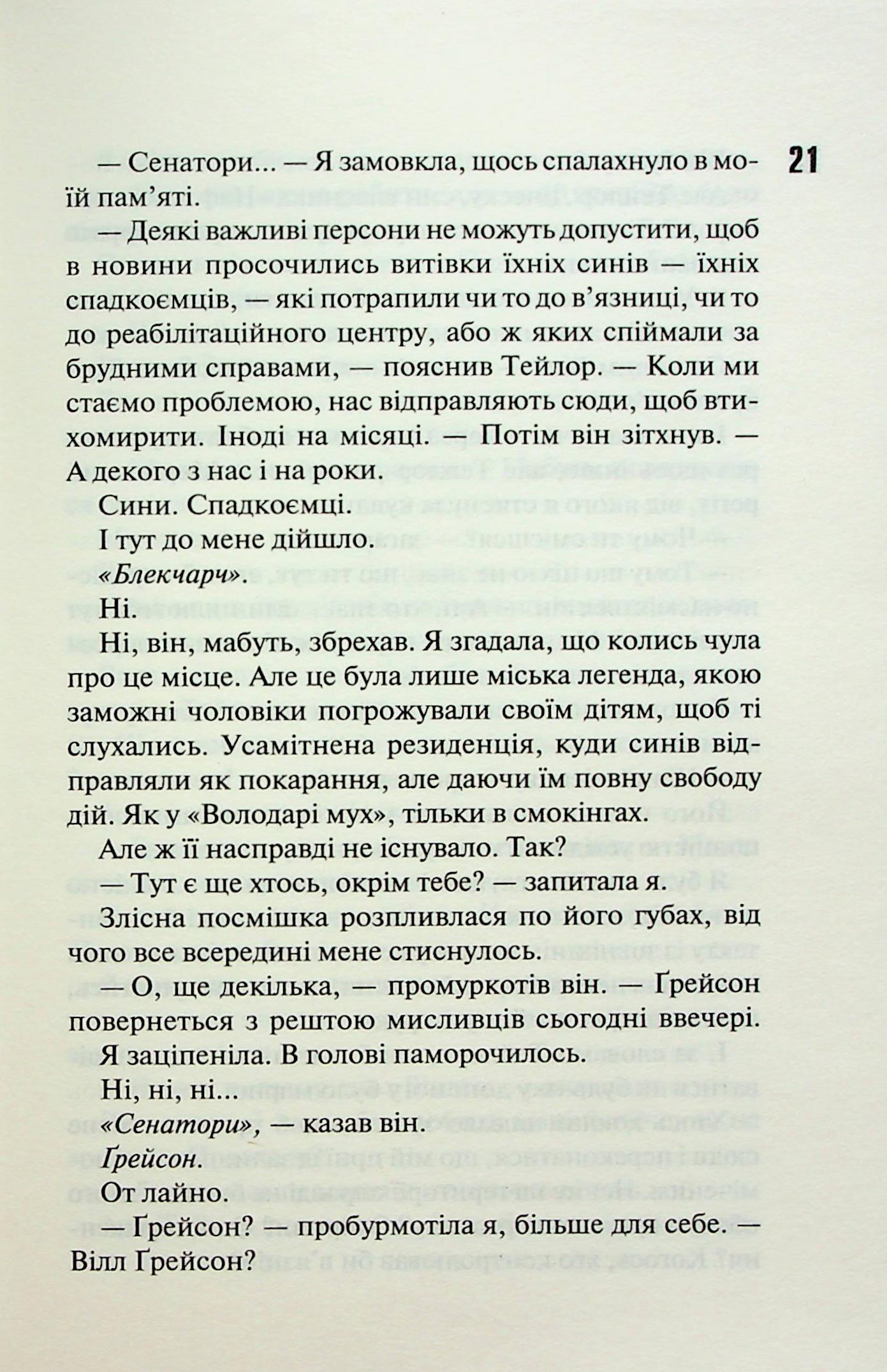 21

— Сенатори... — Я замовкла, щось спалахнуло в моїй пам'яті.

— Деякі важливі персони не можуть допустити, щоб в новини просочились витівки їхніх синів — їхніх спадкоємців, — які потрапили чи то до в'язниці, чи то до реабілітаційного центру, або ж яких спіймали за брудними справами, — пояснив Тейлор. — Коли ми стаємо проблемою, нас відправляють сюди, щоб втихомирити. Іноді на місяці. — Потім він зітхнув. — А декого з нас і на роки.

Сини. Спадкоємці.

І тут до мене дійшло.

«Блекчарч».

Ні.

Ні, він, мабуть, збрехав. Я згадала, що колись чула про це місце. Але це була лише міська легенда, якою заможні чоловіки погрожували своїм дітям, щоб ті слухались. Усамітнена резиденція, куди синів відправляли як покарання, але даючи їм повну свободу дій. Як у «Володарі мух», тільки в смокінгах.

Але ж її насправді не існувало. Так?

— Тут є ще хтось, окрім тебе? — запитала я.

Злісна посмішка розпливлася по його губах, від чого все всередині мене стиснулось.

— О, ще декілька, — промуркотів він. — Ґрейсон повернеться з рештою мисливців сьогодні ввечері.

Я заціпеніла. В голові паморочилось.

Ні, ні, ні...

«Сенатори», — казав він.

Ґрейсон.

От лайно.

— Ґрейсон? — пробурмотіла я, більше для себе. — Вілл Ґрейсон?